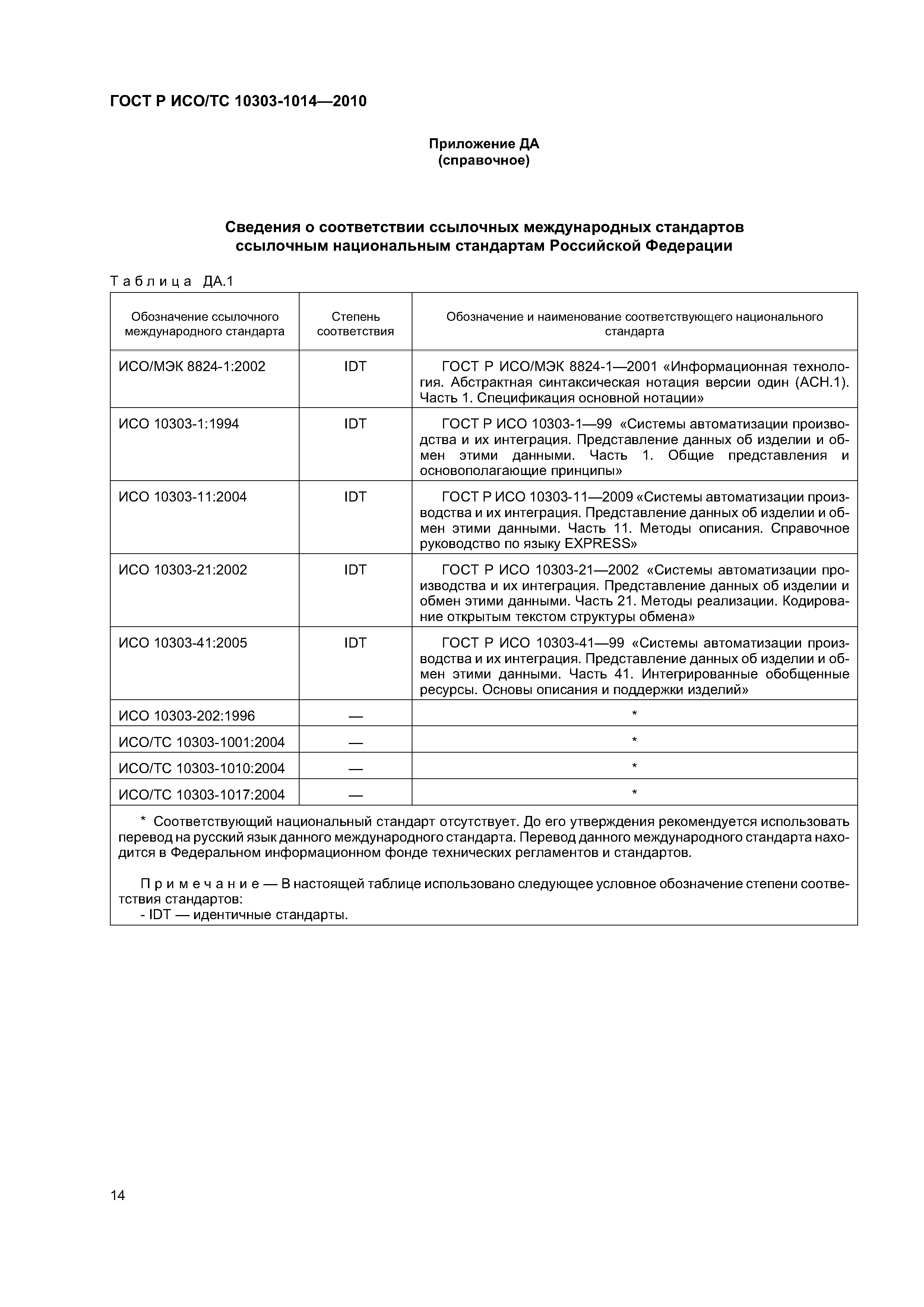 ГОСТ Р ИСО/ТС 10303-1014—2010

Приложение ДА
(справочное)

Сведения о соответствии ссылочных международных стандартов ссылочным национальным стандартам Российской Федерации

Таблица ДА.1

| Обозначение ссылочного международного стандарта | Степень соответствия | Обозначение и наименование соответствующего национального стандарта |
|---|---|---|
| ИСО/МЭК 8824-1:2002 | IDT | ГОСТ Р ИСО/МЭК 8824-1—2001 «Информационная технология. Абстрактная синтаксическая нотация версии один (АСН.1). Часть 1. Спецификация основной нотации» |
| ИСО 10303-1:1994 | IDT | ГОСТ Р ИСО 10303-1—99 «Системы автоматизации производства и их интеграция. Представление данных об изделии и обмен этими данными. Часть 1. Общие представления и основополагающие принципы» |
| ИСО 10303-11:2004 | IDT | ГОСТ Р ИСО 10303-11—2009 «Системы автоматизации производства и их интеграция. Представление данных об изделии и обмен этими данными. Часть 11. Методы описания. Справочное руководство по языку EXPRESS» |
| ИСО 10303-21:2002 | IDT | ГОСТ Р ИСО 10303-21—2002 «Системы автоматизации производства и их интеграция. Представление данных об изделии и обмен этими данными. Часть 21. Методы реализации. Кодирование открытым текстом структуры обмена» |
| ИСО 10303-41:2005 | IDT | ГОСТ Р ИСО 10303-41—99 «Системы автоматизации производства и их интеграция. Представление данных об изделии и обмен этими данными. Часть 41. Интегрированные обобщенные ресурсы. Основы описания и поддержки изделий» |
| ИСО 10303-202:1996 | — | * |
| ИСО/ТС 10303-1001:2004 | — | * |
| ИСО/ТС 10303-1010:2004 | — | * |
| ИСО/ТС 10303-1017:2004 | — | * |

* Соответствующий национальный стандарт отсутствует. До его утверждения рекомендуется использовать перевод на русский язык данного международного стандарта. Перевод данного международного стандарта находится в Федеральном информационном фонде технических регламентов и стандартов.

Примечание — В настоящей таблице использовано следующее условное обозначение степени соответствия стандартов:
- IDT — идентичные стандарты.

14